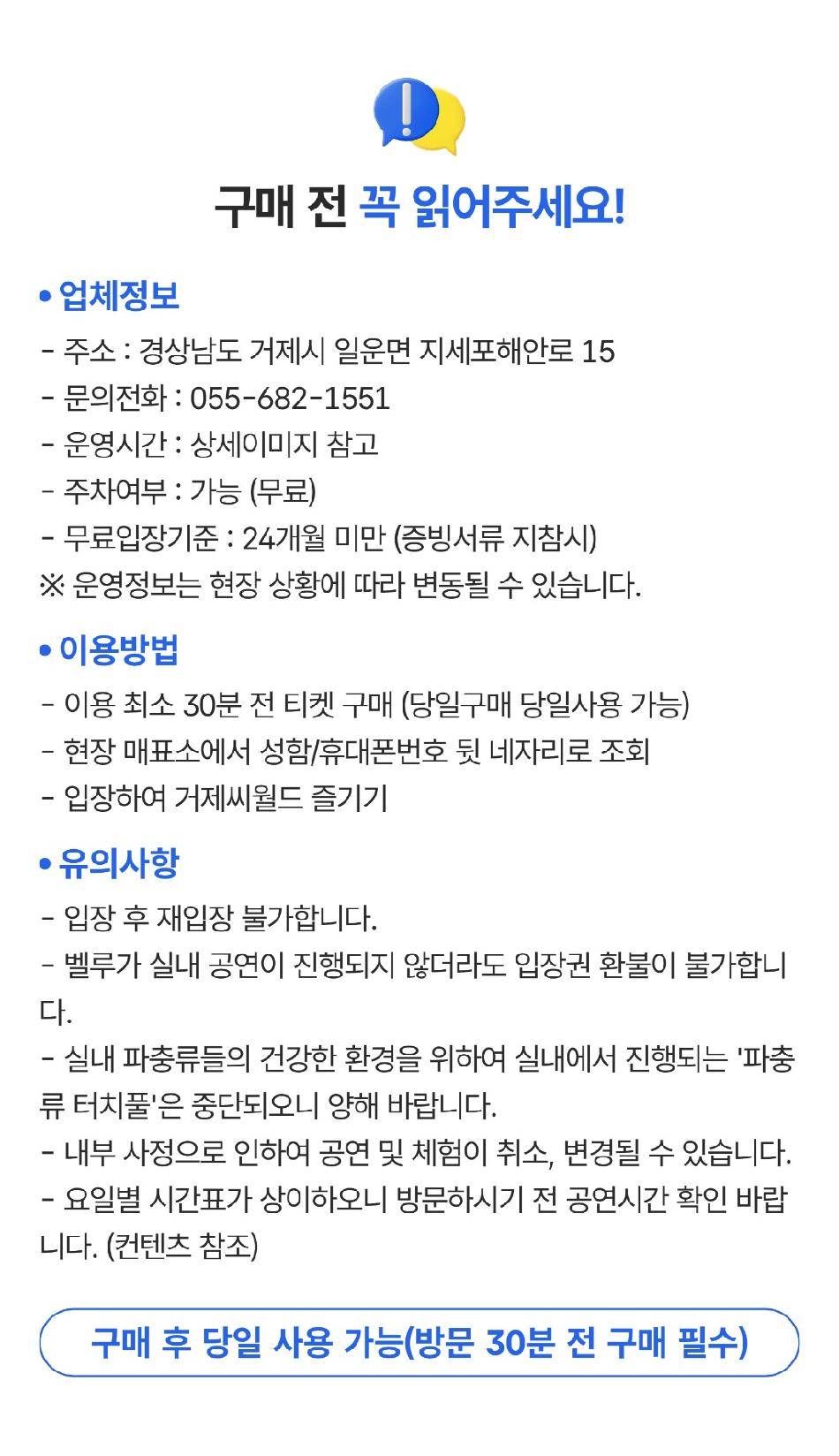 구매 전 꼭 읽어주세요!

• 업체정보
- 주소 : 경상남도 거제시 일운면 지세포해안로 15
- 문의전화 : 055-682-1551
- 운영시간 : 상세이미지 참고
- 주차여부 : 가능 (무료)
- 무료입장기준 : 24개월 미만 (증빙서류 지참시)
※ 운영정보는 현장 상황에 따라 변동될 수 있습니다.

• 이용방법
- 이용 최소 30분 전 티켓 구매 (당일구매 당일사용 가능)
- 현장 매표소에서 성함/휴대폰번호 뒷 네자리로 조회
- 입장하여 거제씨월드 즐기기

• 유의사항
- 입장 후 재입장 불가합니다.
- 벨루가 실내 공연이 진행되지 않더라도 입장권 환불이 불가합니다.
- 실내 파충류들의 건강한 환경을 위하여 실내에서 진행되는 '파충류 터치풀'은 중단되오니 양해 바랍니다.
- 내부 사정으로 인하여 공연 및 체험이 취소, 변경될 수 있습니다.
- 요일별 시간표가 상이하오니 방문하시기 전 공연시간 확인 바랍니다. (컨텐츠 참조)

구매 후 당일 사용 가능(방문 30분 전 구매 필수)